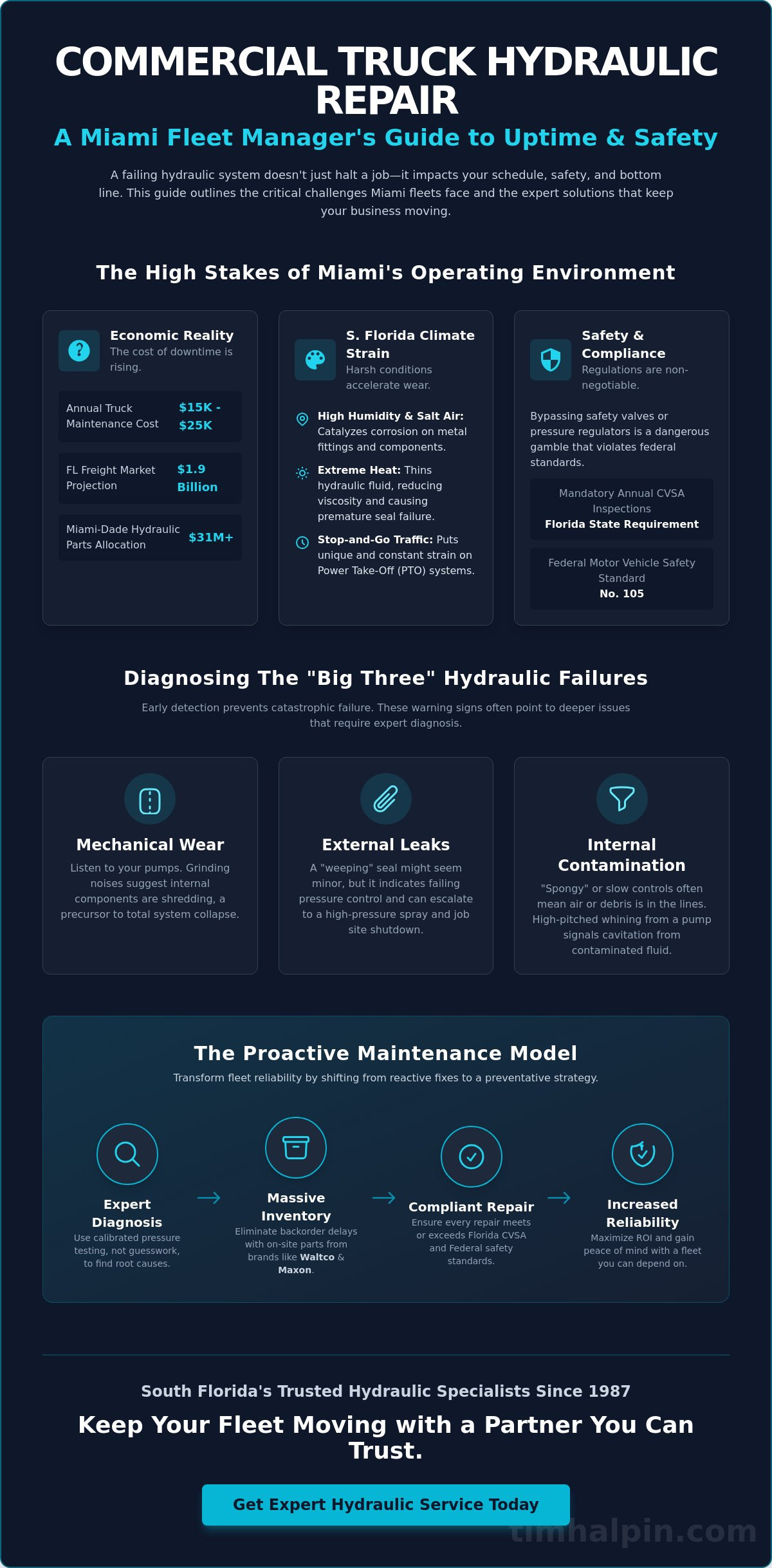 COMMERCIAL TRUCK HYDRAULIC REPAIR

A Miami Fleet Manager's Guide to Uptime & Safety

A failing hydraulic system doesn't just halt a job—it impacts your schedule, safety, and bottom line. This guide outlines the critical challenges Miami fleets face and the expert solutions that keep your business moving.

The High Stakes of Miami's Operating Environment

Economic Reality
The cost of downtime is rising.

Annual Truck Maintenance Cost $15K - $25K

FL Freight Market Projection $1.9 Billion

Miami-Dade Hydraulic Parts Allocation $31M+

S. Florida Climate Strain
Harsh conditions accelerate wear.

High Humidity & Salt Air: Catalyzes corrosion on metal fittings and components.

Extreme Heat: Thins hydraulic fluid, reducing viscosity and causing premature seal failure.

Stop-and-Go Traffic: Puts unique and constant strain on Power Take-Off (PTO) systems.

Safety & Compliance
Regulations are non-negotiable.

Bypassing safety valves or pressure regulators is a dangerous gamble that violates federal standards.

Mandatory Annual CVSA Inspections
Florida State Requirement

Federal Motor Vehicle Safety Standard
No. 105

Diagnosing The "Big Three" Hydraulic Failures

Early detection prevents catastrophic failure. These warning signs often point to deeper issues that require expert diagnosis.

Mechanical Wear
Listen to your pumps. Grinding noises suggest internal components are shredding, a precursor to total system collapse.

External Leaks
A "weeping" seal might seem minor, but it indicates failing pressure control and can escalate to a high-pressure spray and job site shutdown.

Internal Contamination
"Spongy" or slow controls often mean air or debris is in the lines. High-pitched whining from a pump signals cavitation from contaminated fluid.

The Proactive Maintenance Model

Transform fleet reliability by shifting from reactive fixes to a preventative strategy.

Expert Diagnosis
Use calibrated pressure testing, not guesswork, to find root causes.

→

Massive Inventory
Eliminate backorder delays with on-site parts from brands like Waltco & Maxon.

→

Compliant Repair
Ensure every repair meets or exceeds Florida CVSA and Federal safety standards.

→

Increased Reliability
Maximize ROI and gain peace of mind with a fleet you can depend on.

South Florida's Trusted Hydraulic Specialists Since 1987

Keep Your Fleet Moving with a Partner You Can Trust.

Get Expert Hydraulic Service Today

timhalpin.com